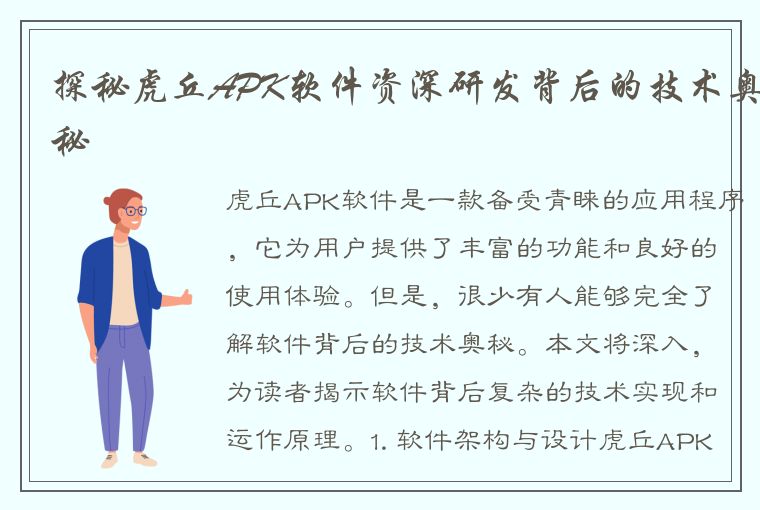 探秘虎丘APK软件资深研发背后的技术奥秘

虎丘APK软件是一款备受青睐的应用程序，它为用户提供了丰富的功能和良好的使用体验。但是，很少有人能够完全了解软件背后的技术奥秘。本文将深入，为读者揭示软件背后复杂的技术实现和运作原理。1. 软件架构与设计虎丘APK